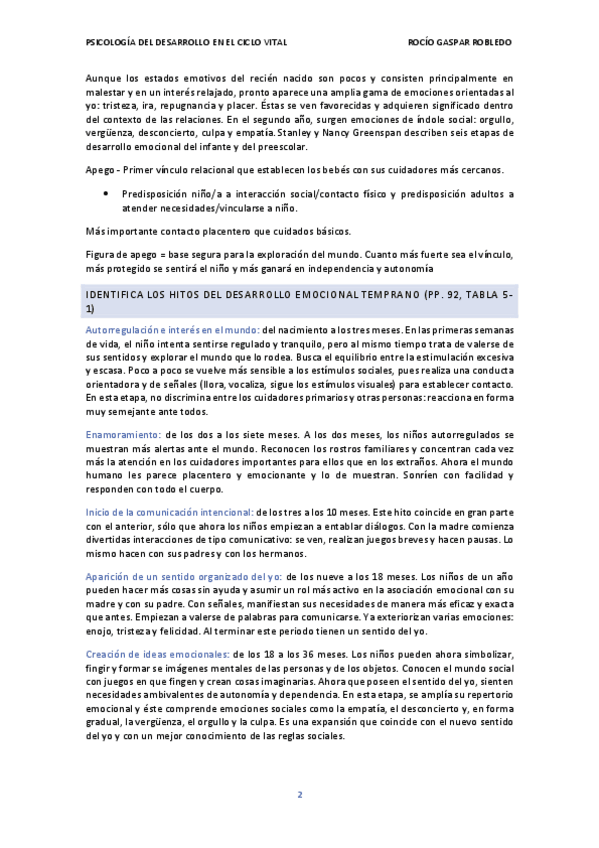 PSICOLOGÍA DEL DESARROLLO EN EL CICLO VITAL

ROCÍO GASPAR ROBLEDO

Aunque los estados emotivos del recién nacido son pocos y consisten principalmente en malestar y en un interés relajado, pronto aparece una amplia gama de emociones orientadas al yo: tristeza, ira, repugnancia y placer. Éstas se ven favorecidas y adquieren significado dentro del contexto de las relaciones. En el segundo año, surgen emociones de índole social: orgullo, vergüenza, desconcierto, culpa y empatía. Stanley y Nancy Greenspan describen seis etapas de desarrollo emocional del infante y del preescolar.

Apego - Primer vínculo relacional que establecen los bebés con sus cuidadores más cercanos.

• Predisposición niño/a a interacción social/contacto físico y predisposición adultos a atender necesidades/vincularse a niño.

Más importante contacto placentero que cuidados básicos.

Figura de apego = base segura para la exploración del mundo. Cuanto más fuerte sea el vínculo, más protegido se sentirá el niño y más ganará en independencia y autonomía

IDENTIFICA LOS HITOS DEL DESARROLLO EMOCIONAL TEMPRANO (PP. 92, TABLA 5-1)

Autorregulación e interés en el mundo: del nacimiento a los tres meses. En las primeras semanas de vida, el niño intenta sentirse regulado y tranquilo, pero al mismo tiempo trata de valerse de sus sentidos y explorar el mundo que lo rodea. Busca el equilibrio entre la estimulación excesiva y escasa. Poco a poco se vuelve más sensible a los estímulos sociales, pues realiza una conducta orientadora y de señales (llora, vocaliza, sigue los estímulos visuales) para establecer contacto. En esta etapa, no discrimina entre los cuidadores primarios y otras personas: reacciona en forma muy semejante ante todos.

Enamoramiento: de los dos a los siete meses. A los dos meses, los niños autorregulados se muestran más alertas ante el mundo. Reconocen los rostros familiares y concentran cada vez más la atención en los cuidadores importantes para ellos que en los extraños. Ahora el mundo humano les parece placentero y emocionante y lo de muestran. Sonríen con facilidad y responden con todo el cuerpo.

Inicio de la comunicación intencional: de los tres a los 10 meses. Este hito coincide en gran parte con el anterior, sólo que ahora los niños empiezan a entablar diálogos. Con la madre comienza divertidas interacciones de tipo comunicativo: se ven, realizan juegos breves y hacen pausas. Lo mismo hacen con sus padres y con los hermanos.

Aparición de un sentido organizado del yo: de los nueve a los 18 meses. Los niños de un año pueden hacer más cosas sin ayuda y asumir un rol más activo en la asociación emocional con su madre y con su padre. Con señales, manifiestan sus necesidades de manera más eficaz y exacta que antes. Empiezan a valerse de palabras para comunicarse. Ya exteriorizan varias emociones: enojo, tristeza y felicidad. Al terminar este periodo tienen un sentido del yo.

Creación de ideas emocionales: de los 18 a los 36 meses. Los niños pueden ahora simbolizar, fingir y formar se imágenes mentales de las personas y de los objetos. Conocen el mundo social con juegos en que fingen y crean cosas imaginarias. Ahora que poseen el sentido del yo, sienten necesidades ambivalentes de autonomía y dependencia. En esta etapa, se amplía su repertorio emocional y éste comprende emociones sociales como la empatía, el desconcierto y, en forma gradual, la vergüenza, el orgullo y la culpa. Es una expansión que coincide con el nuevo sentido del yo y con un mejor conocimiento de las reglas sociales.

2